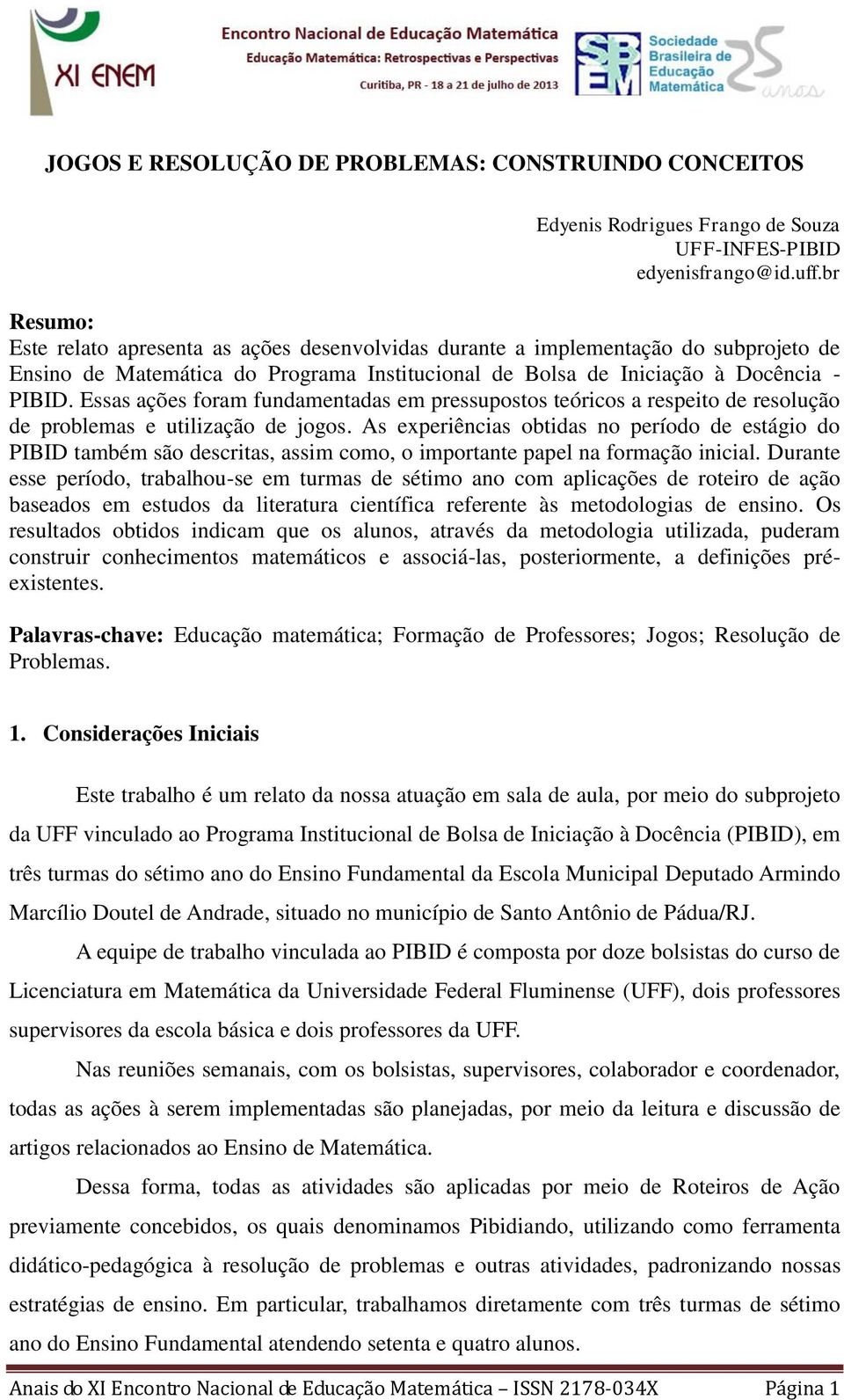 XI ENEM

Encontro Nacional de Educação Matemática
Educação Matemática: Retrospectivas e Perspectivas
Curitiba, PR - 18 a 21 de julho de 2013

SBEM Sociedade Brasileira de Educação Matemática 25 anos

JOGOS E RESOLUÇÃO DE PROBLEMAS: CONSTRUINDO CONCEITOS

Edyenis Rodrigues Frango de Souza
UFF-INFES-PIBID
edyenisfrango@id.uff.br

Resumo:
Este relato apresenta as ações desenvolvidas durante a implementação do subprojeto de Ensino de Matemática do Programa Institucional de Bolsa de Iniciação à Docência - PIBID. Essas ações foram fundamentadas em pressupostos teóricos a respeito de resolução de problemas e utilização de jogos. As experiências obtidas no período de estágio do PIBID também são descritas, assim como, o importante papel na formação inicial. Durante esse período, trabalhou-se em turmas de sétimo ano com aplicações de roteiro de ação baseados em estudos da literatura científica referente às metodologias de ensino. Os resultados obtidos indicam que os alunos, através da metodologia utilizada, puderam construir conhecimentos matemáticos e associá-las, posteriormente, a definições pré-existentes.

Palavras-chave: Educação matemática; Formação de Professores; Jogos; Resolução de Problemas.

1. Considerações Iniciais

Este trabalho é um relato da nossa atuação em sala de aula, por meio do subprojeto da UFF vinculado ao Programa Institucional de Bolsa de Iniciação à Docência (PIBID), em três turmas do sétimo ano do Ensino Fundamental da Escola Municipal Deputado Armindo Marcílio Doutel de Andrade, situado no município de Santo Antônio de Pádua/RJ.

A equipe de trabalho vinculada ao PIBID é composta por doze bolsistas do curso de Licenciatura em Matemática da Universidade Federal Fluminense (UFF), dois professores supervisores da escola básica e dois professores da UFF.

Nas reuniões semanais, com os bolsistas, supervisores, colaborador e coordenador, todas as ações à serem implementadas são planejadas, por meio da leitura e discussão de artigos relacionados ao Ensino de Matemática.

Dessa forma, todas as atividades são aplicadas por meio de Roteiros de Ação previamente concebidos, os quais denominamos Pibidiando, utilizando como ferramenta didático-pedagógica à resolução de problemas e outras atividades, padronizando nossas estratégias de ensino. Em particular, trabalhamos diretamente com três turmas de sétimo ano do Ensino Fundamental atendendo setenta e quatro alunos.

Anais do XI Encontro Nacional de Educação Matemática – ISSN 2178-034X Página 1